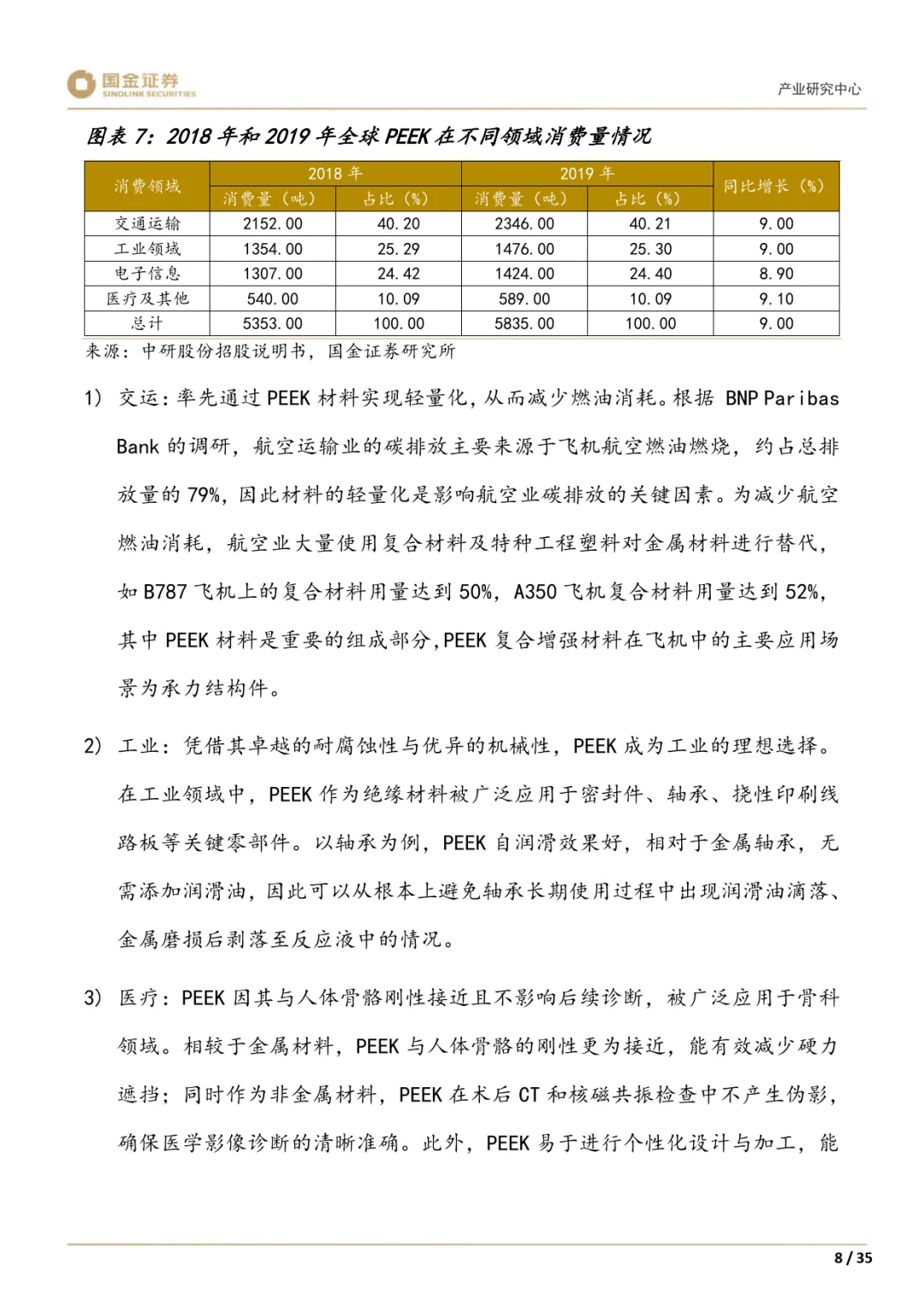 国金证券
SINOLINK SECURITIES

产业研究中心

图表 7：2018 年和 2019 年全球 PEEK 在不同领域消费量情况

| 消费领域 | 2018 年 消费量（吨） | 2018 年 占比（%） | 2019 年 消费量（吨） | 2019 年 占比（%） | 同比增长（%） |
|---|---|---|---|---|---|
| 交通运输 | 2152.00 | 40.20 | 2346.00 | 40.21 | 9.00 |
| 工业领域 | 1354.00 | 25.29 | 1476.00 | 25.30 | 9.00 |
| 电子信息 | 1307.00 | 24.42 | 1424.00 | 24.40 | 8.90 |
| 医疗及其他 | 540.00 | 10.09 | 589.00 | 10.09 | 9.10 |
| 总计 | 5353.00 | 100.00 | 5835.00 | 100.00 | 9.00 |

来源：中研股份招股说明书，国金证券研究所

1) 交运：率先通过 PEEK 材料实现轻量化，从而减少燃油消耗。根据 BNP Paribas Bank 的调研，航空运输业的碳排放主要来源于飞机航空燃油燃烧，约占总排放量的 79%，因此材料的轻量化是影响航空业碳排放的关键因素。为减少航空燃油消耗，航空业大量使用复合材料及特种工程塑料对金属材料进行替代，如 B787 飞机上的复合材料用量达到 50%，A350 飞机复合材料用量达到 52%，其中 PEEK 材料是重要的组成部分,PEEK 复合增强材料在飞机中的主要应用场景为承力结构件。

2) 工业：凭借其卓越的耐腐蚀性与优异的机械性，PEEK 成为工业的理想选择。在工业领域中，PEEK 作为绝缘材料被广泛应用于密封件、轴承、挠性印刷线路板等关键零部件。以轴承为例，PEEK 自润滑效果好，相对于金属轴承，无需添加润滑油，因此可以从根本上避免轴承长期使用过程中出现润滑油滴落、金属磨损后剥落至反应液中的情况。

3) 医疗：PEEK 因其与人体骨骼刚性接近且不影响后续诊断，被广泛应用于骨科领域。相较于金属材料，PEEK 与人体骨骼的刚性更为接近，能有效减少硬力遮挡；同时作为非金属材料，PEEK 在术后 CT 和核磁共振检查中不产生伪影，确保医学影像诊断的清晰准确。此外，PEEK 易于进行个性化设计与加工，能

8 / 35